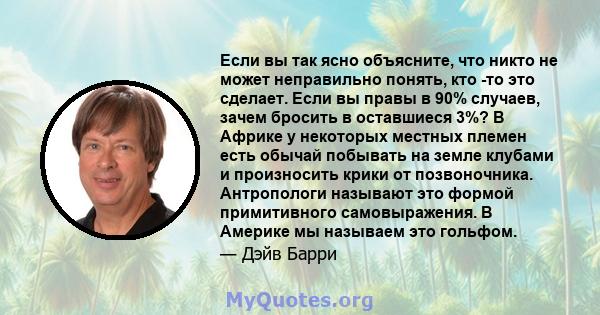 Если вы так ясно объясните, что никто не может неправильно понять, кто -то это сделает. Если вы правы в 90% случаев, зачем бросить в оставшиеся 3%? В Африке у некоторых местных племен есть обычай побывать на земле клубами и произносить крики от позвоночника. Антропологи называют это формой примитивного самовыражения. В Америке мы называем это гольфом.
— Дэйв Барри

MyQuotes.org